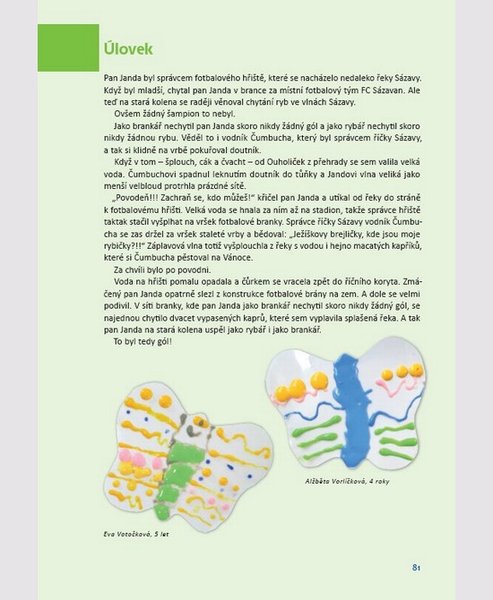 Úlovek

Pan Janda byl správcem fotbalového hřiště, které se nacházelo nedaleko řeky Sázavy. Když byl mladší, chytal pan Janda v brance za místní fotbalový tým FC Sázavan. Ale teď na stará kolena se raději věnoval chytání ryb ve vlnách Sázavy.

Ovšem žádný šampion to nebyl.

Jako brankář nechytil pan Janda skoro nikdy žádný gól a jako rybář nechytil skoro nikdy žádnou rybu. Věděl to i vodník Čumbucha, který byl správcem říčky Sázavy, a tak si klidně na vrbě pokuřoval doutník.

Když v tom – šplouch, cák a čvacht – od Ouholiček z přehrady se sem valila velká voda. Čumbuchovi spadnul leknutím doutník do tůňky a Jandovi vlna veliká jako menší velbloud protrhla prázdné sítě.

„Povodeň!!! Zachraň se, kdo můžeš!" křičel pan Janda a utíkal od řeky do stráně k fotbalovému hřišti. Velká voda se hnala za ním až na stadion, takže správce hřiště taktak stačil vyšplhat na vršek fotbalové branky. Správce říčky Sázavy vodník Čumbucha se zas držel za vršek staleté vrby a bědoval: „Ježíškovy brejličky, kde jsou moje rybičky?!!" Záplavová vlna totiž vyšplouchla z řeky s vodou i hejno macatých kapříků, které si Čumbucha pěstoval na Vánoce.

Za chvíli bylo po povodni.

Voda na hřišti pomalu opadala a čůrkem se vracela zpět do říčního koryta. Zmáčený pan Janda opatrně slezl z konstrukce fotbalové brány na zem. A dole se velmi podivil. V síti branky, kde pan Janda jako brankář nechytil skoro nikdy žádný gól, se najednou chytilo dvacet vypasených kaprů, které sem vyplavila splašená řeka. A tak pan Janda na stará kolena uspěl jako rybář i jako brankář.

To byl tedy gól!

Alžběta Vorlíčková, 4 roky

Eva Votočková, 5 let

81